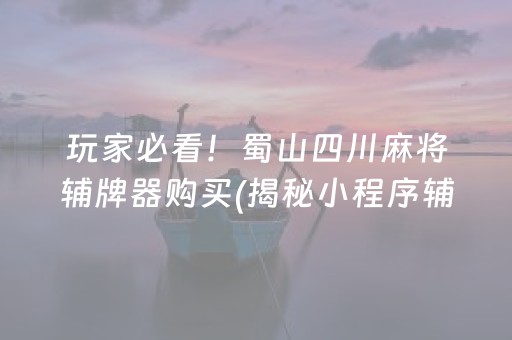 玩家必看！蜀山四川麻将辅牌器购买(揭秘小程序辅